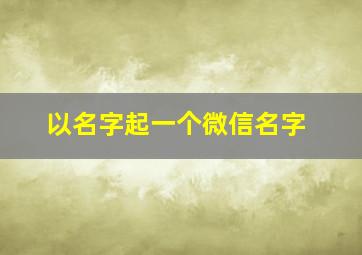 以名字起一个微信名字